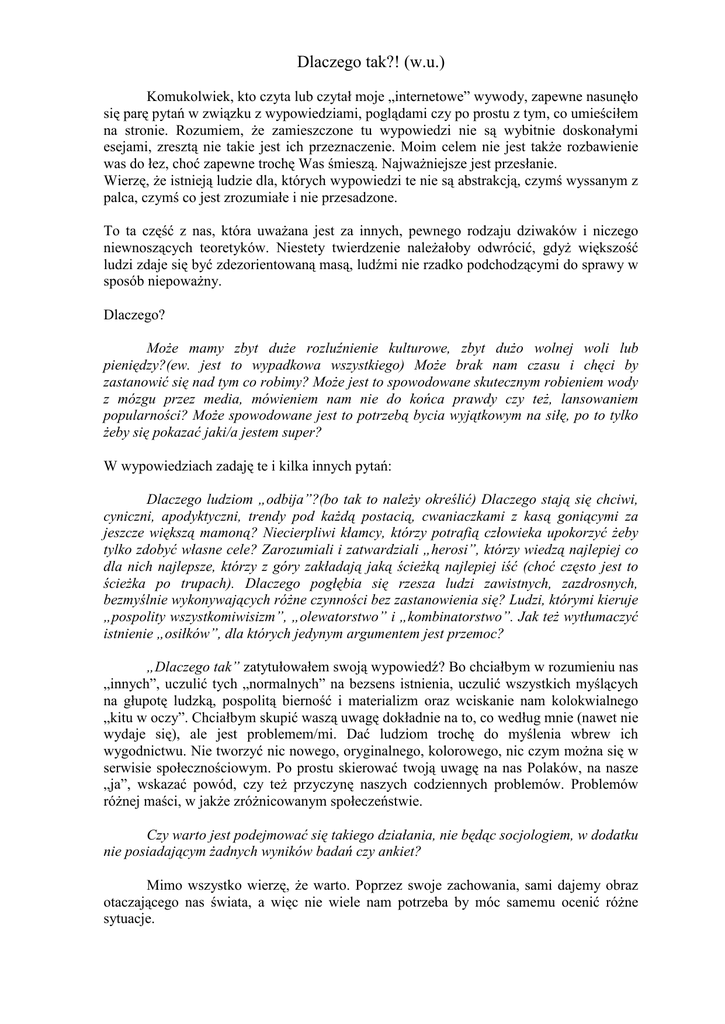 Dlaczego tak?! (w.u.)

Komukolwiek, kto czyta lub czytał moje „internetowe” wywody, zapewne nasunęło się parę pytań w związku z wypowiedziami, poglądami czy po prostu z tym, co umieściłem na stronie. Rozumiem, że zamieszczone tu wypowiedzi nie są wybitnie doskonałymi esejami, zresztą nie takie jest ich przeznaczenie. Moim celem nie jest także rozbawienie was do łez, choć zapewne trochę Was śmieszą. Najważniejsze jest przesłanie.
Wierzę, że istnieją ludzie dla, których wypowiedzi te nie są abstrakcją, czymś wyssanym z palca, czymś co jest zrozumiałe i nie przesadzone.

To ta część z nas, która uważana jest za innych, pewnego rodzaju dziwaków i niczego niewnoszących teoretyków. Niestety twierdzenie należałoby odwrócić, gdyż większość ludzi zdaje się być zdezorientowaną masą, ludźmi nie rzadko podchodzącymi do sprawy w sposób niepoważny.

Dlaczego?

Może mamy zbyt duże rozluźnienie kulturowe, zbyt dużo wolnej woli lub pieniędzy?(ew. jest to wypadkowa wszystkiego) Może brak nam czasu i chęci by zastanowić się nad tym co robimy? Może jest to spowodowane skutecznym robieniem wody z mózgu przez media, mówieniem nam nie do końca prawdy czy też, lansowaniem popularności? Może spowodowane jest to potrzebą bycia wyjątkowym na siłę, po to tylko żeby się pokazać jaki/a jestem super?

W wypowiedziach zadaję te i kilka innych pytań:

Dlaczego ludziom „odbija”?(bo tak to należy określić) Dlaczego stają się chciwi, cyniczni, apodyktyczni, trendy pod każdą postacią, cwaniaczkami z kasą goniącymi za jeszcze większą mamoną? Niecierpliwi kłamcy, którzy potrafią człowieka upokorzyć żeby tylko zdobyć własne cele? Zarozumiali i zatwardziali „herosi”, którzy wiedzą najlepiej co dla nich najlepsze, którzy z góry zakładają jaką ścieżką najlepiej iść (choć często jest to ścieżka po trupach). Dlaczego pogłębia się rzesza ludzi zawistnych, zazdrosnych, bezmyślnie wykonywających różne czynności bez zastanowienia się? Ludzi, którymi kieruje „pospolity wszystkomiwisizm”, „olewatorstwo” i „kombinatorstwo”. Jak też wytłumaczyć istnienie „osiłków”, dla których jedynym argumentem jest przemoc?

„Dlaczego tak” zatytułowałem swoją wypowiedź? Bo chciałbym w rozumieniu nas „innych”, uczulić tych „normalnych” na bezsens istnienia, uczulić wszystkich myślących na głupotę ludzką, pospolitą bierność i materializm oraz wciskanie nam kolokwialnego „kitu w oczy”. Chciałbym skupić waszą uwagę dokładnie na to, co według mnie (nawet nie wydaje się), ale jest problemem/mi. Dać ludziom trochę do myślenia wbrew ich wygodnictwu. Nie tworzyć nic nowego, oryginalnego, kolorowego, nic czym można się w serwisie społecznościowym. Po prostu skierować twoją uwagę na nas Polaków, na nasze „ja”, wskazać powód, czy też przyczynę naszych codziennych problemów. Problemów różnej maści, w jakże zróżnicowanym społeczeństwie.

Czy warto jest podejmować się takiego działania, nie będąc socjologiem, w dodatku nie posiadającym żadnych wyników badań czy ankiet?

Mimo wszystko wierzę, że warto. Poprzez swoje zachowania, sami dajemy obraz otaczającego nas świata, a więc nie wiele nam potrzeba by móc samemu ocenić różne sytuacje.